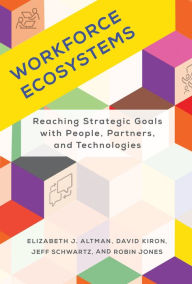 WORKFORCE ECOSYSTEMS

Reaching Strategic Goals with People, Partners, and Technologies

ELIZABETH J. ALTMAN, DAVID KIRON, JEFF SCHWARTZ, AND ROBIN JONES